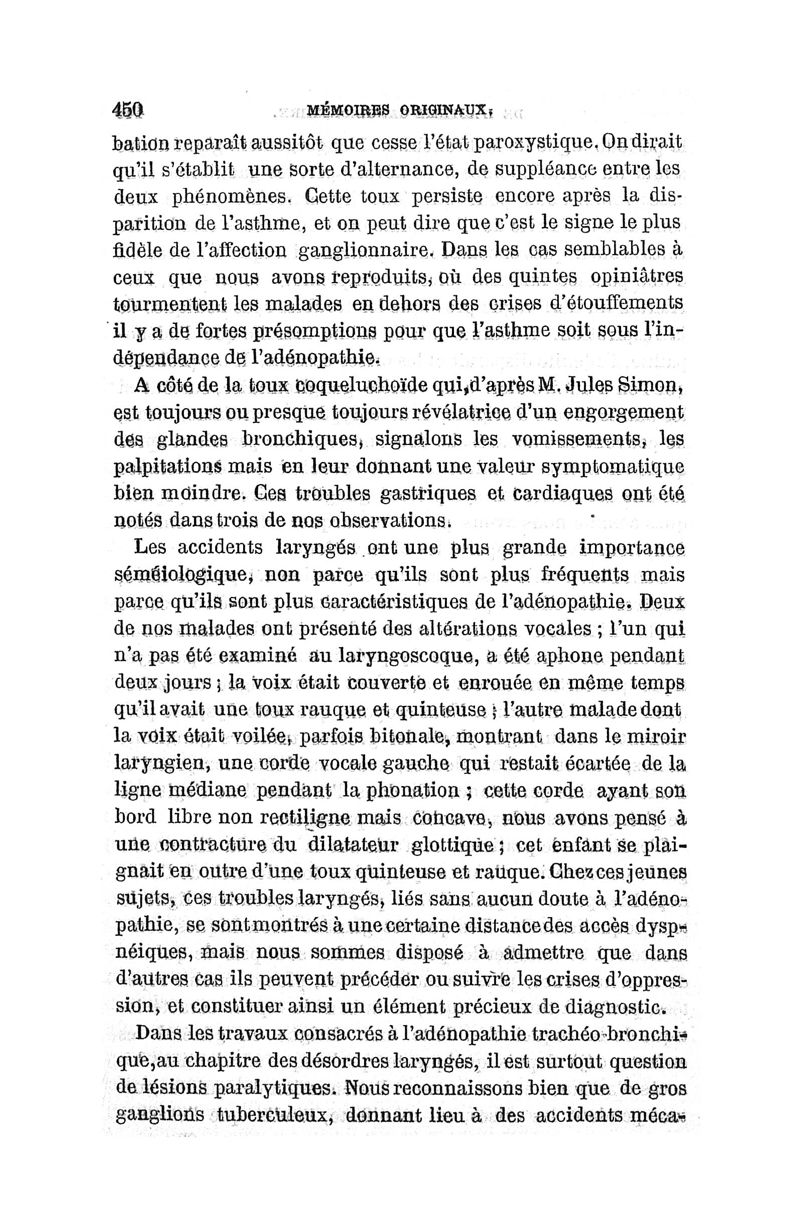 450 MÉMOIRES ORIGINAUX.

bation reparaît aussitôt que cesse l'état paroxystique. On dirait qu'il s'établit une sorte d'alternance, de suppléance entre les deux phénomènes. Cette toux persiste encore après la disparition de l'asthme, et on peut dire que c'est le signe le plus fidèle de l'affection ganglionnaire. Dans les cas semblables à ceux que nous avons reproduits, où des quintes opiniâtres tourmentent les malades en dehors des crises d'étouffements il y a de fortes présomptions pour que l'asthme soit sous l'indépendance de l'adénopathie.

A côté de la toux coqueluchoïde qui, d'après M. Jules Simon, est toujours ou presque toujours révélatrice d'un engorgement des glandes bronchiques, signalons les vomissements, les palpitations mais en leur donnant une valeur symptomatique bien moindre. Ces troubles gastriques et cardiaques ont été notés dans trois de nos observations.

Les accidents laryngés ont une plus grande importance séméiologique, non parce qu'ils sont plus fréquents mais parce qu'ils sont plus caractéristiques de l'adénopathie. Deux de nos malades ont présenté des altérations vocales ; l'un qui n'a pas été examiné au laryngoscoque, a été aphone pendant deux jours ; la voix était couverte et enrouée en même temps qu'il avait une toux rauque et quinteuse ; l'autre malade dont la voix était voilée, parfois bitonale, montrant dans le miroir laryngien, une corde vocale gauche qui restait écartée de la ligne médiane pendant la phonation ; cette corde ayant son bord libre non rectiligne mais concave, nous avons pensé à une contracture du dilatateur glottique ; cet enfant se plaignait en outre d'une toux quinteuse et rauque. Chez ces jeunes sujets, ces troubles laryngés, liés sans aucun doute à l'adénopathie, se sont montrés à une certaine distance des accès dyspnéiques, mais nous sommes disposé à admettre que dans d'autres cas ils peuvent précéder ou suivre les crises d'oppression, et constituer ainsi un élément précieux de diagnostic.

Dans les travaux consacrés à l'adénopathie trachéo-bronchique, au chapitre des désordres laryngés, il est surtout question de lésions paralytiques. Nous reconnaissons bien que de gros ganglions tuberculeux, donnant lieu à des accidents méca-